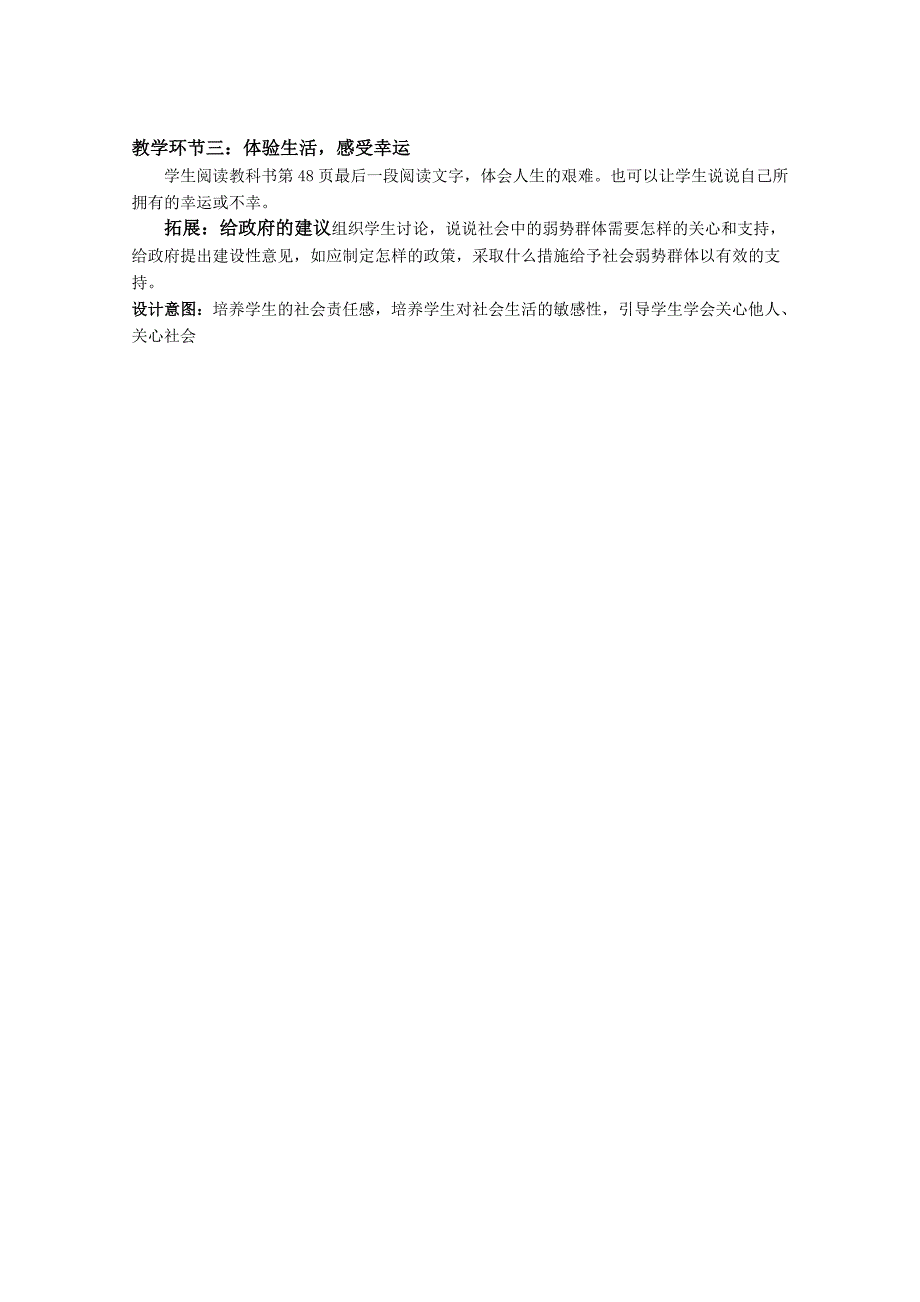 教学环节三：体验生活，感受幸运

学生阅读教科书第 48 页最后一段阅读文字，体会人生的艰难。也可以让学生说说自己所拥有的幸运或不幸。

拓展：给政府的建议组织学生讨论，说说社会中的弱势群体需要怎样的关心和支持，给政府提出建设性意见，如应制定怎样的政策，采取什么措施给予社会弱势群体以有效的支持。

设计意图：培养学生的社会责任感，培养学生对社会生活的敏感性，引导学生学会关心他人、关心社会